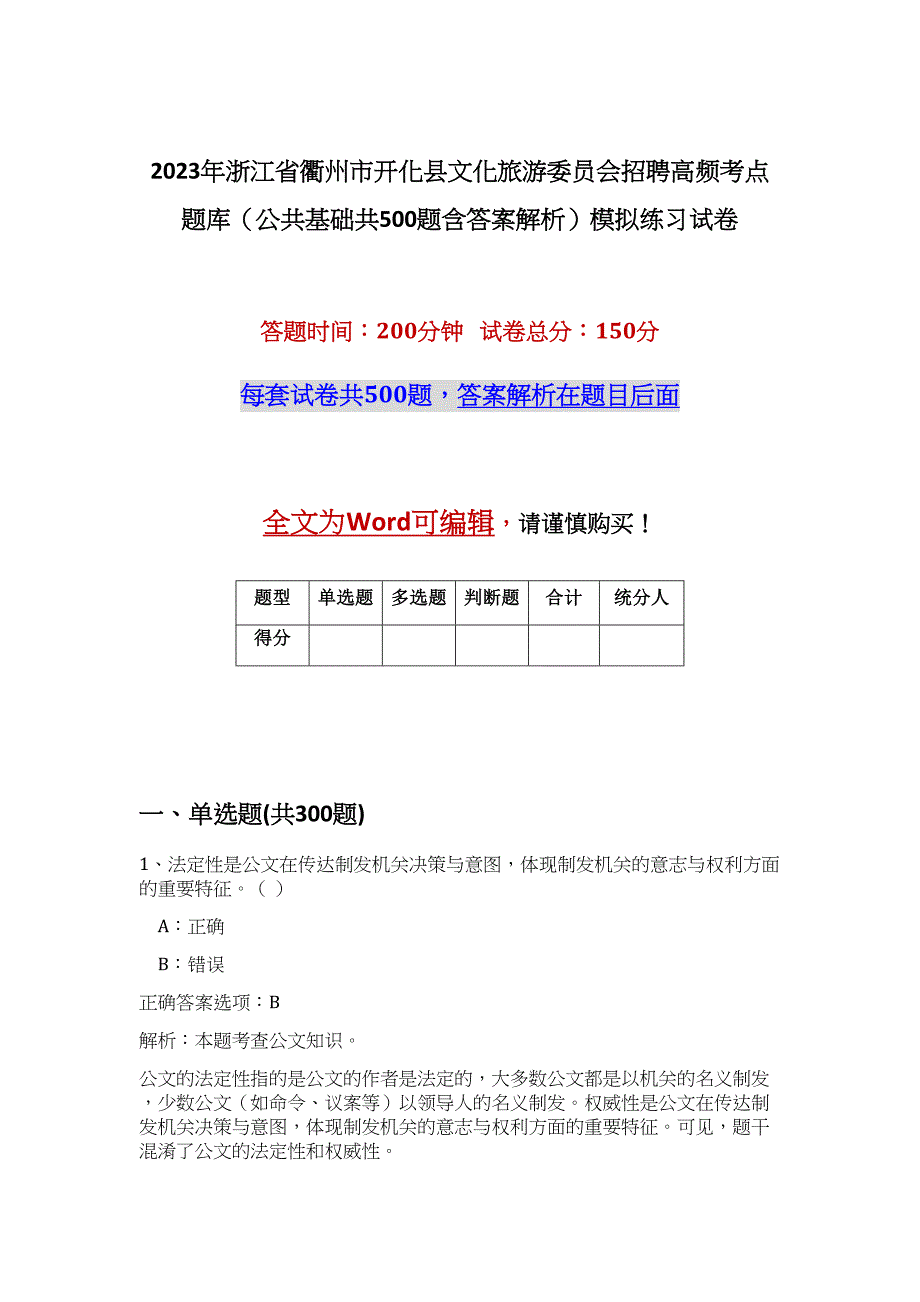 2023年浙江省衢州市开化县文化旅游委员会招聘高频考点题库（公共基础共500题含答案解析）模拟练习试卷

答题时间：200分钟 试卷总分：150分

每套试卷共500题，答案解析在题目后面

全文为Word可编辑，请谨慎购买！

| 题型 | 单选题 | 多选题 | 判断题 | 合计 | 统分人 |
|---|---|---|---|---|---|
| 得分 | | | | | |

一、单选题(共300题)

1、法定性是公文在传达制发机关决策与意图，体现制发机关的意志与权利方面的重要特征。（ ）

A：正确

B：错误

正确答案选项：B

解析：本题考查公文知识。

公文的法定性指的是公文的作者是法定的，大多数公文都是以机关的名义制发，少数公文（如命令、议案等）以领导人的名义制发。权威性是公文在传达制发机关决策与意图，体现制发机关的意志与权利方面的重要特征。可见，题干混淆了公文的法定性和权威性。